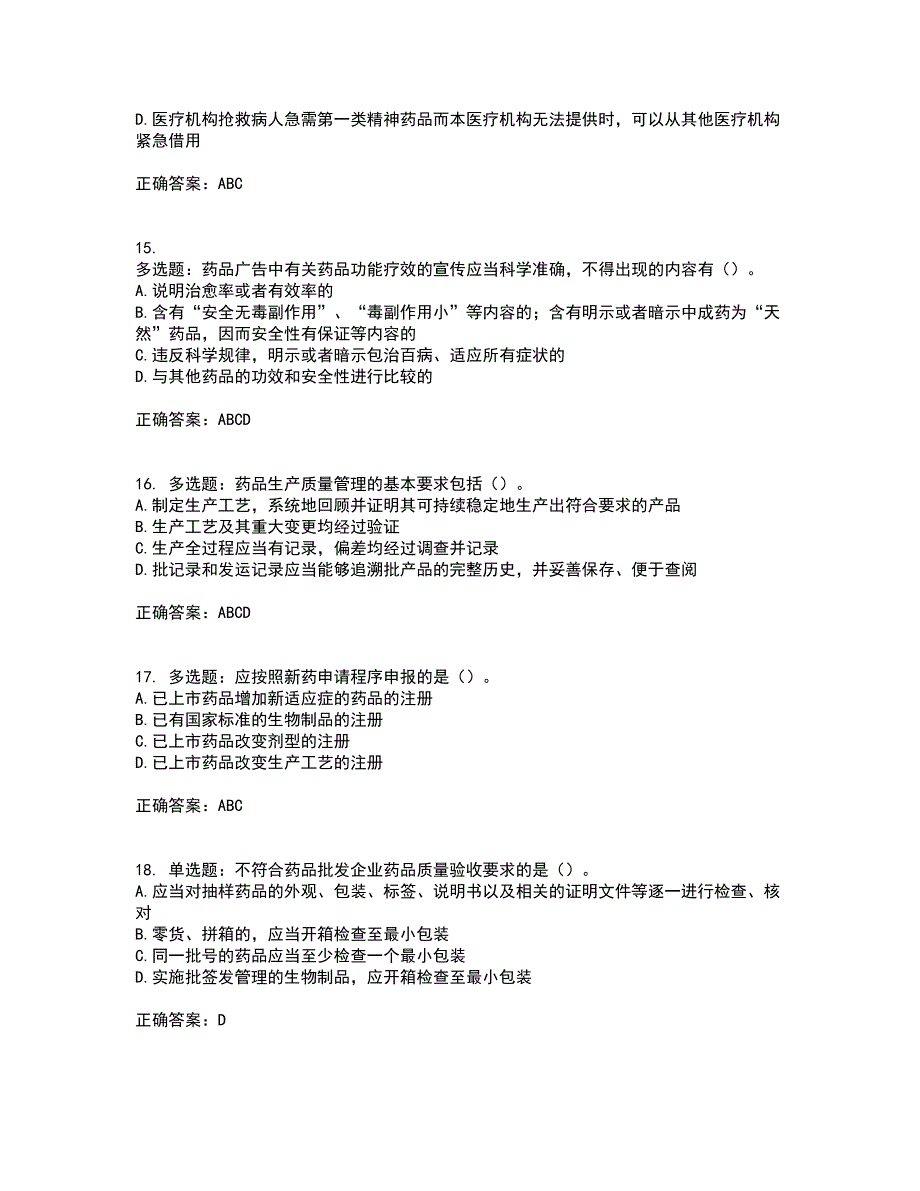 D.医疗机构抢救病人急需第一类精神药品而本医疗机构无法提供时，可以从其他医疗机构紧急借用

正确答案：ABC

15.
多选题：药品广告中有关药品功能疗效的宣传应当科学准确，不得出现的内容有（）。
A.说明治愈率或者有效率的
B.含有“安全无毒副作用”、“毒副作用小”等内容的；含有明示或者暗示中成药为“天然”药品，因而安全性有保证等内容的
C.违反科学规律，明示或者暗示包治百病、适应所有症状的
D.与其他药品的功效和安全性进行比较的

正确答案：ABCD

16. 多选题：药品生产质量管理的基本要求包括（）。
A.制定生产工艺，系统地回顾并证明其可持续稳定地生产出符合要求的产品
B.生产工艺及其重大变更均经过验证
C.生产全过程应当有记录，偏差均经过调查并记录
D.批记录和发运记录应当能够追溯批产品的完整历史，并妥善保存、便于查阅

正确答案：ABCD

17. 多选题：应按照新药申请程序申报的是（）。
A.已上市药品增加新适应症的药品的注册
B.已有国家标准的生物制品的注册
C.已上市药品改变剂型的注册
D.已上市药品改变生产工艺的注册

正确答案：ABC

18. 单选题：不符合药品批发企业药品质量验收要求的是（）。
A.应当对抽样药品的外观、包装、标签、说明书以及相关的证明文件等逐一进行检查、核对
B.零货、拼箱的，应当开箱检查至最小包装
C.同一批号的药品应当至少检查一个最小包装
D.实施批签发管理的生物制品，应开箱检查至最小包装

正确答案：D